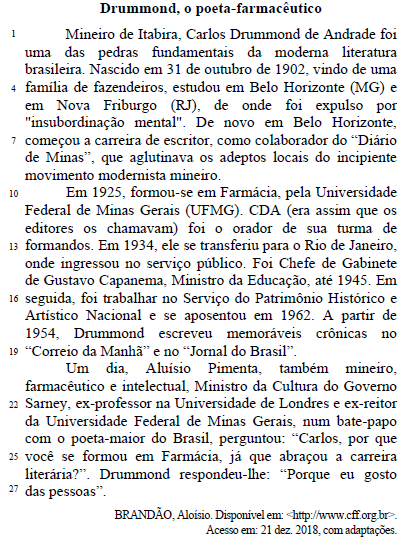 Drummond, o poeta-farmacêutico

1 Mineiro de Itabira, Carlos Drummond de Andrade foi uma das pedras fundamentais da moderna literatura brasileira. Nascido em 31 de outubro de 1902, vindo de uma 4 família de fazendeiros, estudou em Belo Horizonte (MG) e em Nova Friburgo (RJ), de onde foi expulso por "insubordinação mental". De novo em Belo Horizonte, 7 começou a carreira de escritor, como colaborador do “Diário de Minas”, que aglutinava os adeptos locais do incipiente movimento modernista mineiro.

10 Em 1925, formou-se em Farmácia, pela Universidade Federal de Minas Gerais (UFMG). CDA (era assim que os editores os chamavam) foi o orador de sua turma de 13 formandos. Em 1934, ele se transferiu para o Rio de Janeiro, onde ingressou no serviço público. Foi Chefe de Gabinete de Gustavo Capanema, Ministro da Educação, até 1945. Em 16 seguida, foi trabalhar no Serviço do Patrimônio Histórico e Artístico Nacional e se aposentou em 1962. A partir de 1954, Drummond escreveu memoráveis crônicas no 19 “Correio da Manhã” e no “Jornal do Brasil”.

Um dia, Aluísio Pimenta, também mineiro, farmacêutico e intelectual, Ministro da Cultura do Governo 22 Sarney, ex-professor na Universidade de Londres e ex-reitor da Universidade Federal de Minas Gerais, num bate-papo com o poeta-maior do Brasil, perguntou: “Carlos, por que 25 você se formou em Farmácia, já que abraçou a carreira literária?”. Drummond respondeu-lhe: “Porque eu gosto 27 das pessoas”.

BRANDÃO, Aloísio. Disponível em: <http://www.cff.org.br>. Acesso em: 21 dez. 2018, com adaptações.